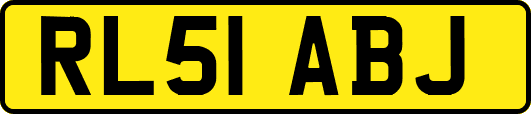 RL51 ABJ